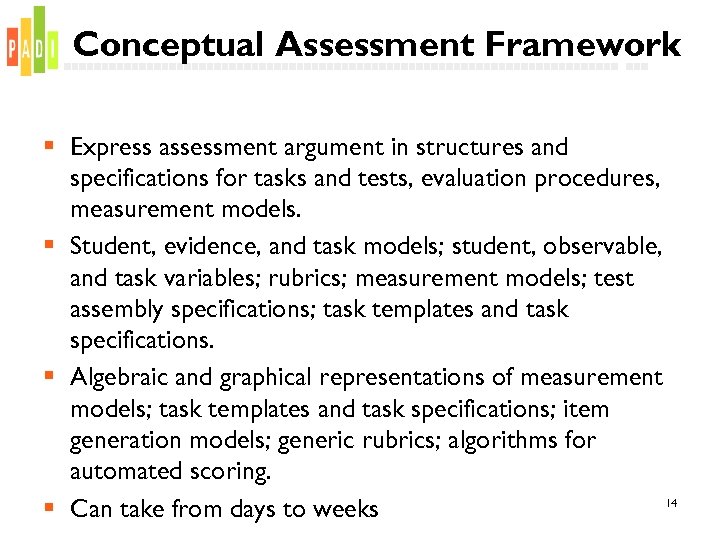 PADI Conceptual Assessment Framework

▪ Express assessment argument in structures and specifications for tasks and tests, evaluation procedures, measurement models.

▪ Student, evidence, and task models; student, observable, and task variables; rubrics; measurement models; test assembly specifications; task templates and task specifications.

▪ Algebraic and graphical representations of measurement models; task templates and task specifications; item generation models; generic rubrics; algorithms for automated scoring.

▪ Can take from days to weeks

14